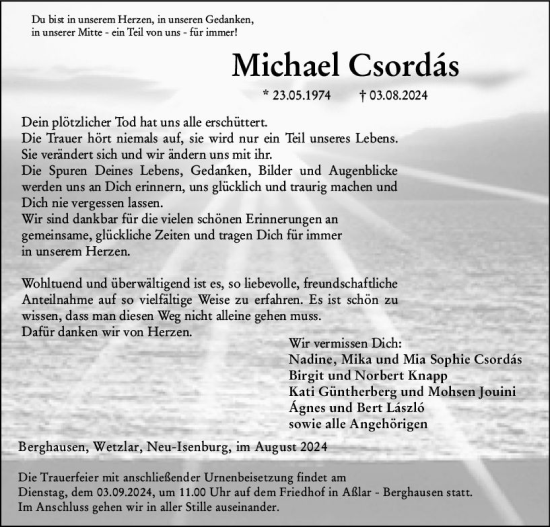 Du bist in unserem Herzen, in unseren Gedanken,
in unserer Mitte - ein Teil von uns - für immer!

Michael Csordás

* 23.05.1974 † 03.08.2024

Dein plötzlicher Tod hat uns alle erschüttert.
Die Trauer hört niemals auf, sie wird nur ein Teil unseres Lebens.
Sie verändert sich und wir ändern uns mit ihr.
Die Spuren Deines Lebens, Gedanken, Bilder und Augenblicke werden uns an Dich erinnern, uns glücklich und traurig machen und Dich nie vergessen lassen.
Wir sind dankbar für die vielen schönen Erinnerungen an gemeinsame, glückliche Zeiten und tragen Dich für immer in unserem Herzen.

Wohltuend und überwältigend ist es, so liebevolle, freundschaftliche Anteilnahme auf so vielfältige Weise zu erfahren. Es ist schön zu wissen, dass man diesen Weg nicht alleine gehen muss.
Dafür danken wir von Herzen.

Wir vermissen Dich:
Nadine, Mika und Mia Sophie Csordás
Birgit und Norbert Knapp
Kati Güntherberg und Mohsen Jouini
Ágnes und Bert László
sowie alle Angehörigen

Berghausen, Wetzlar, Neu-Isenburg, im August 2024

Die Trauerfeier mit anschließender Urnenbeisetzung findet am Dienstag, dem 03.09.2024, um 11.00 Uhr auf dem Friedhof in Aßlar - Berghausen statt.
Im Anschluss gehen wir in aller Stille auseinander.